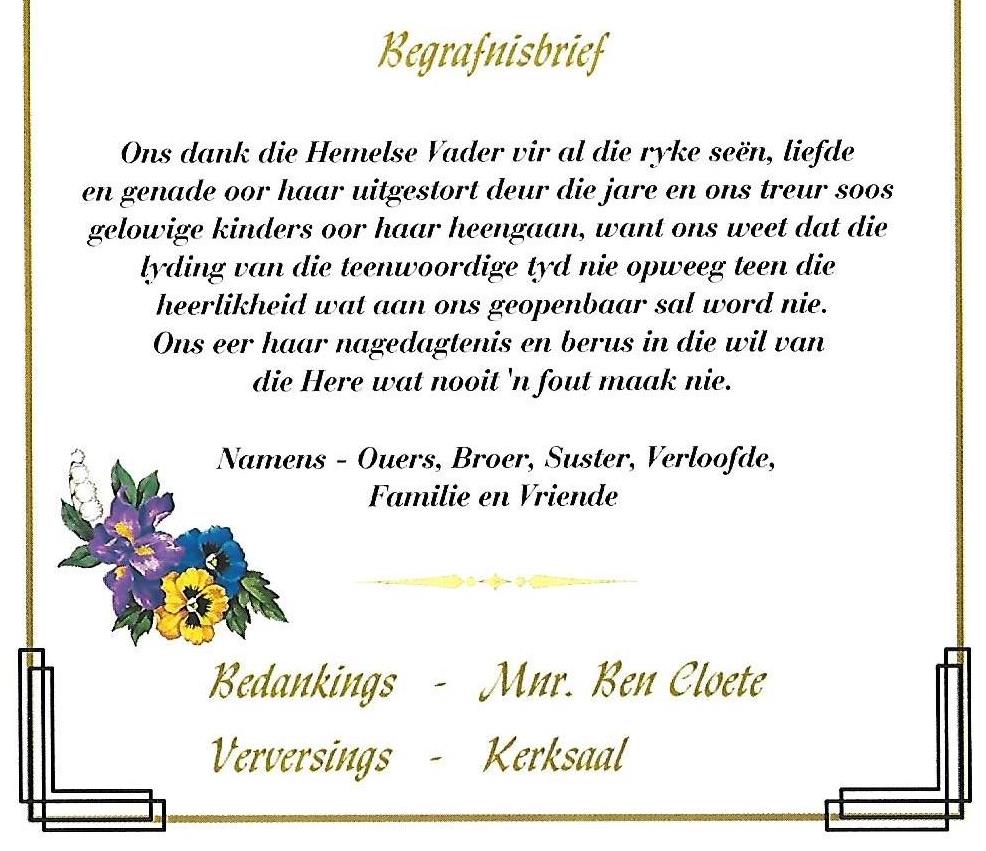 Begrafnisbrief

Ons dank die Hemelse Vader vir al die ryke seën, liefde en genade oor haar uitgestort deur die jare en ons treur soos gelowige kinders oor haar heengaan, want ons weet dat die lyding van die teenwoordige tyd nie opweeg teen die heerlikheid wat aan ons geopenbaar sal word nie. Ons eer haar nagedagtenis en berus in die wil van die Here wat nooit 'n fout maak nie.

Namens - Ouers, Broer, Suster, Verloofde,
Familie en Vriende

Bedankings - Mnr. Ben Cloete
Verversings - Kerksaal